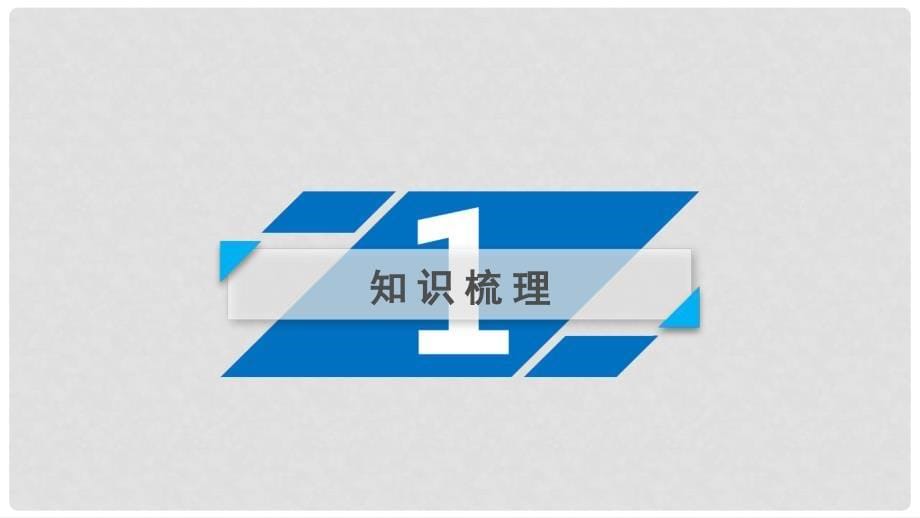 1
知识梳理